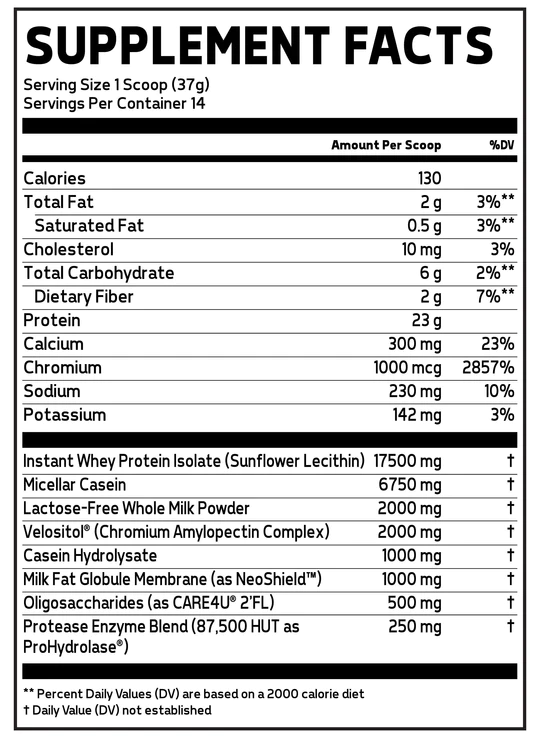 SUPPLEMENT FACTS

Serving Size 1 Scoop (37g)
Servings Per Container 14

| | Amount Per Scoop | %DV |
|---|---|---|
| Calories | 130 | |
| Total Fat | 2 g | 3%** |
| Saturated Fat | 0.5 g | 3%** |
| Cholesterol | 10 mg | 3% |
| Total Carbohydrate | 6 g | 2%** |
| Dietary Fiber | 2 g | 7%** |
| Protein | 23 g | |
| Calcium | 300 mg | 23% |
| Chromium | 1000 mcg | 2857% |
| Sodium | 230 mg | 10% |
| Potassium | 142 mg | 3% |
| Instant Whey Protein Isolate (Sunflower Lecithin) | 17500 mg | † |
| Micellar Casein | 6750 mg | † |
| Lactose-Free Whole Milk Powder | 2000 mg | † |
| Velositol® (Chromium Amylopectin Complex) | 2000 mg | † |
| Casein Hydrolysate | 1000 mg | † |
| Milk Fat Globule Membrane (as NeoShield™) | 1000 mg | † |
| Oligosaccharides (as CARE4U® 2'FL) | 500 mg | † |
| Protease Enzyme Blend (87,500 HUT as ProHydrolase®) | 250 mg | † |

** Percent Daily Values (DV) are based on a 2000 calorie diet
† Daily Value (DV) not established